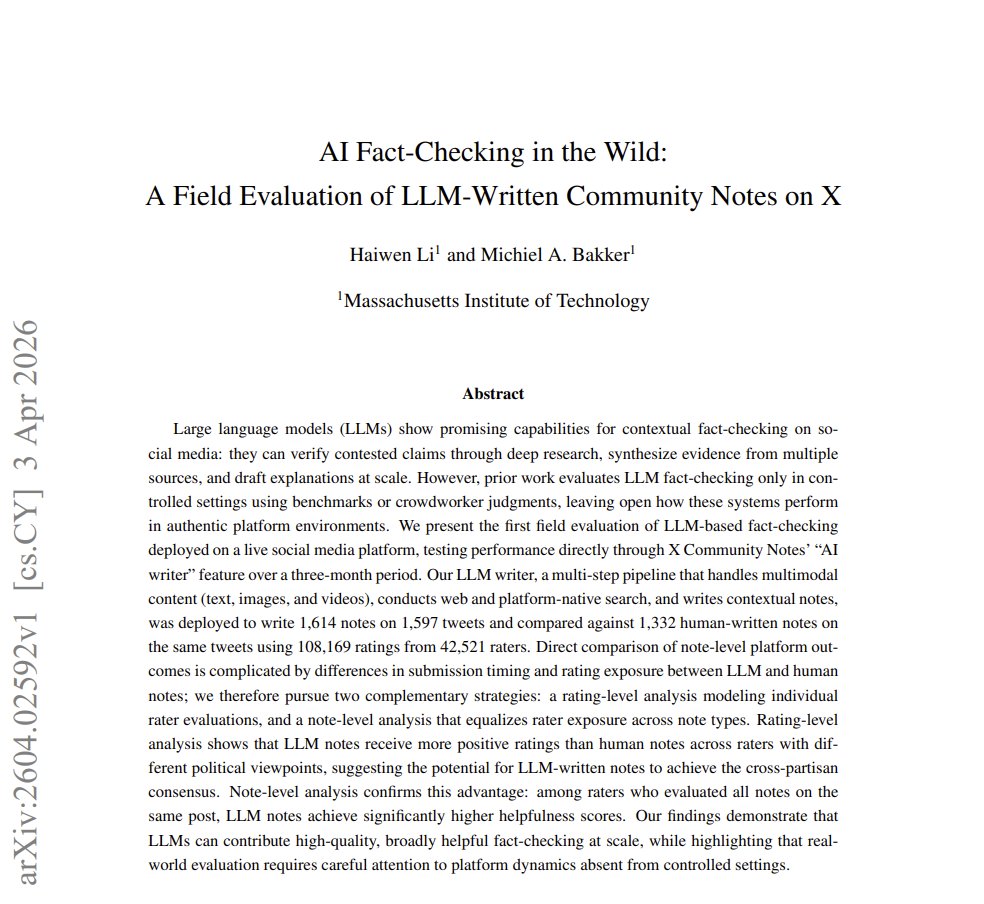 arXiv:2604.02592v1 [cs.CY] 3 Apr 2026

AI Fact-Checking in the Wild:
A Field Evaluation of LLM-Written Community Notes on X

Haiwen Li$^1$ and Michiel A. Bakker$^1$

$^1$Massachusetts Institute of Technology

Abstract

Large language models (LLMs) show promising capabilities for contextual fact-checking on social media: they can verify contested claims through deep research, synthesize evidence from multiple sources, and draft explanations at scale. However, prior work evaluates LLM fact-checking only in controlled settings using benchmarks or crowdworker judgments, leaving open how these systems perform in authentic platform environments. We present the first field evaluation of LLM-based fact-checking deployed on a live social media platform, testing performance directly through X Community Notes' "AI writer" feature over a three-month period. Our LLM writer, a multi-step pipeline that handles multimodal content (text, images, and videos), conducts web and platform-native search, and writes contextual notes, was deployed to write 1,614 notes on 1,597 tweets and compared against 1,332 human-written notes on the same tweets using 108,169 ratings from 42,521 raters. Direct comparison of note-level platform outcomes is complicated by differences in submission timing and rating exposure between LLM and human notes; we therefore pursue two complementary strategies: a rating-level analysis modeling individual rater evaluations, and a note-level analysis that equalizes rater exposure across note types. Rating-level analysis shows that LLM notes receive more positive ratings than human notes across raters with different political viewpoints, suggesting the potential for LLM-written notes to achieve the cross-partisan consensus. Note-level analysis confirms this advantage: among raters who evaluated all notes on the same post, LLM notes achieve significantly higher helpfulness scores. Our findings demonstrate that LLMs can contribute high-quality, broadly helpful fact-checking at scale, while highlighting that real-world evaluation requires careful attention to platform dynamics absent from controlled settings.